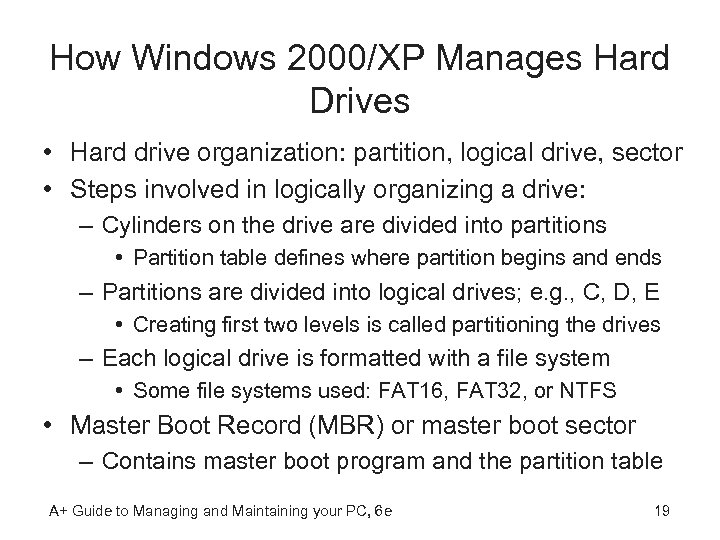 How Windows 2000/XP Manages Hard Drives

• Hard drive organization: partition, logical drive, sector
• Steps involved in logically organizing a drive:
  – Cylinders on the drive are divided into partitions
    • Partition table defines where partition begins and ends
  – Partitions are divided into logical drives; e.g., C, D, E
    • Creating first two levels is called partitioning the drives
  – Each logical drive is formatted with a file system
    • Some file systems used: FAT16, FAT32, or NTFS
• Master Boot Record (MBR) or master boot sector
  – Contains master boot program and the partition table

A+ Guide to Managing and Maintaining your PC, 6e

19